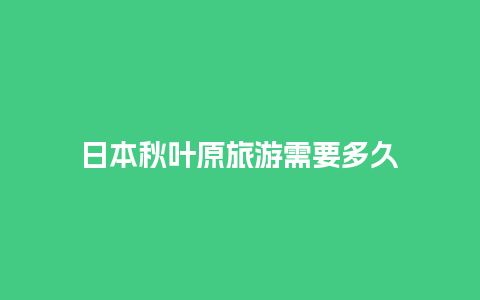 日本秋叶原旅游需要多久